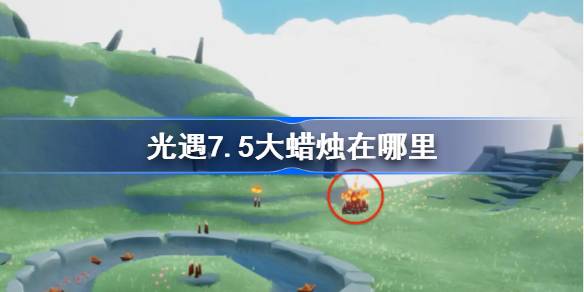 光遇7.5大蜡烛在哪里